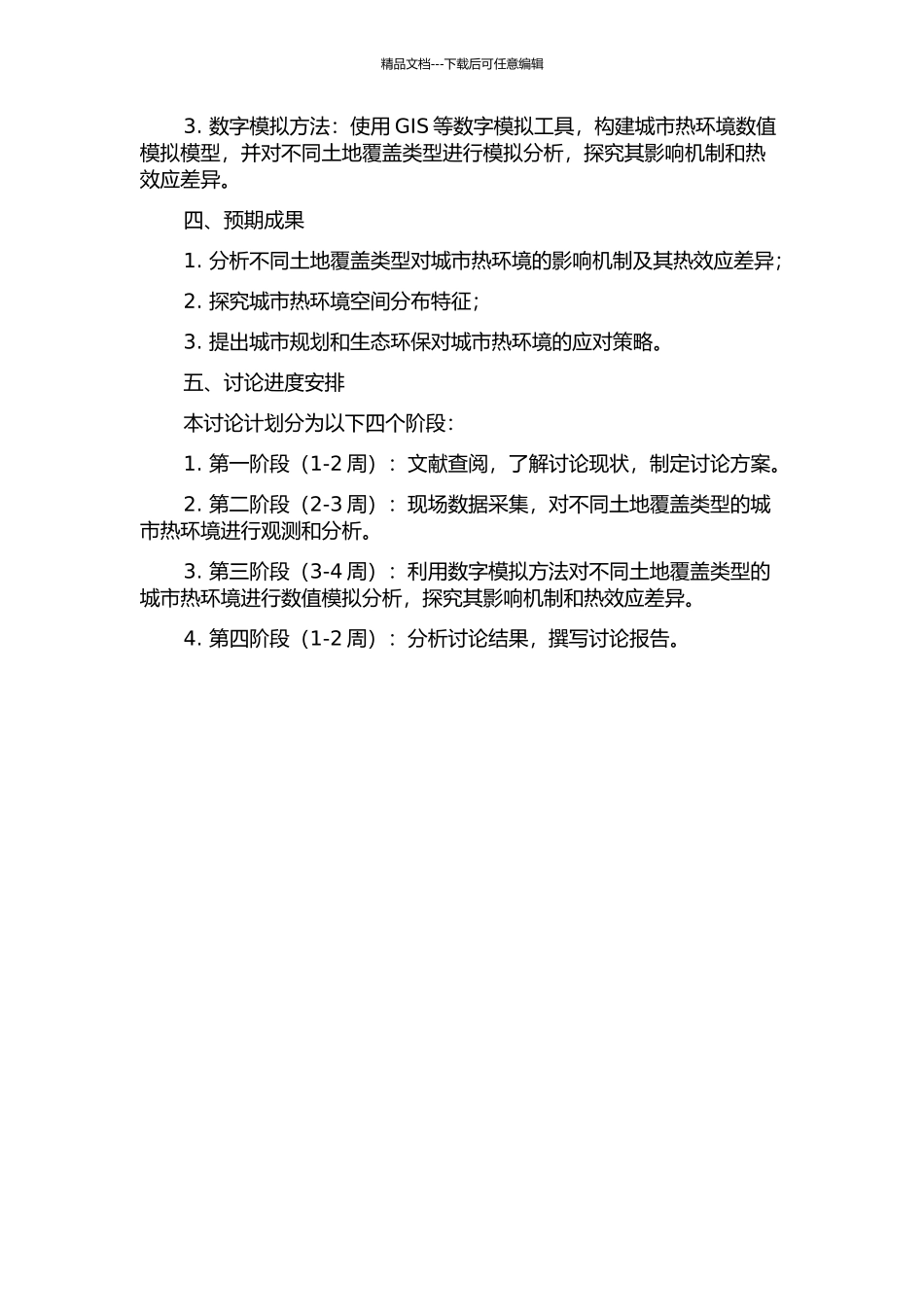 精品文档---下载后可任意编辑

3. 数字模拟方法：使用 GIS 等数字模拟工具，构建城市热环境数值模拟模型，并对不同土地覆盖类型进行模拟分析，探究其影响机制和热效应差异。

四、预期成果

1. 分析不同土地覆盖类型对城市热环境的影响机制及其热效应差异；

2. 探究城市热环境空间分布特征；

3. 提出城市规划和生态环保对城市热环境的应对策略。

五、讨论进度安排

本讨论计划分为以下四个阶段：

1. 第一阶段（1-2 周）：文献查阅，了解讨论现状，制定讨论方案。

2. 第二阶段（2-3 周）：现场数据采集，对不同土地覆盖类型的城市热环境进行观测和分析。

3. 第三阶段（3-4 周）：利用数字模拟方法对不同土地覆盖类型的城市热环境进行数值模拟分析，探究其影响机制和热效应差异。

4. 第四阶段（1-2 周）：分析讨论结果，撰写讨论报告。